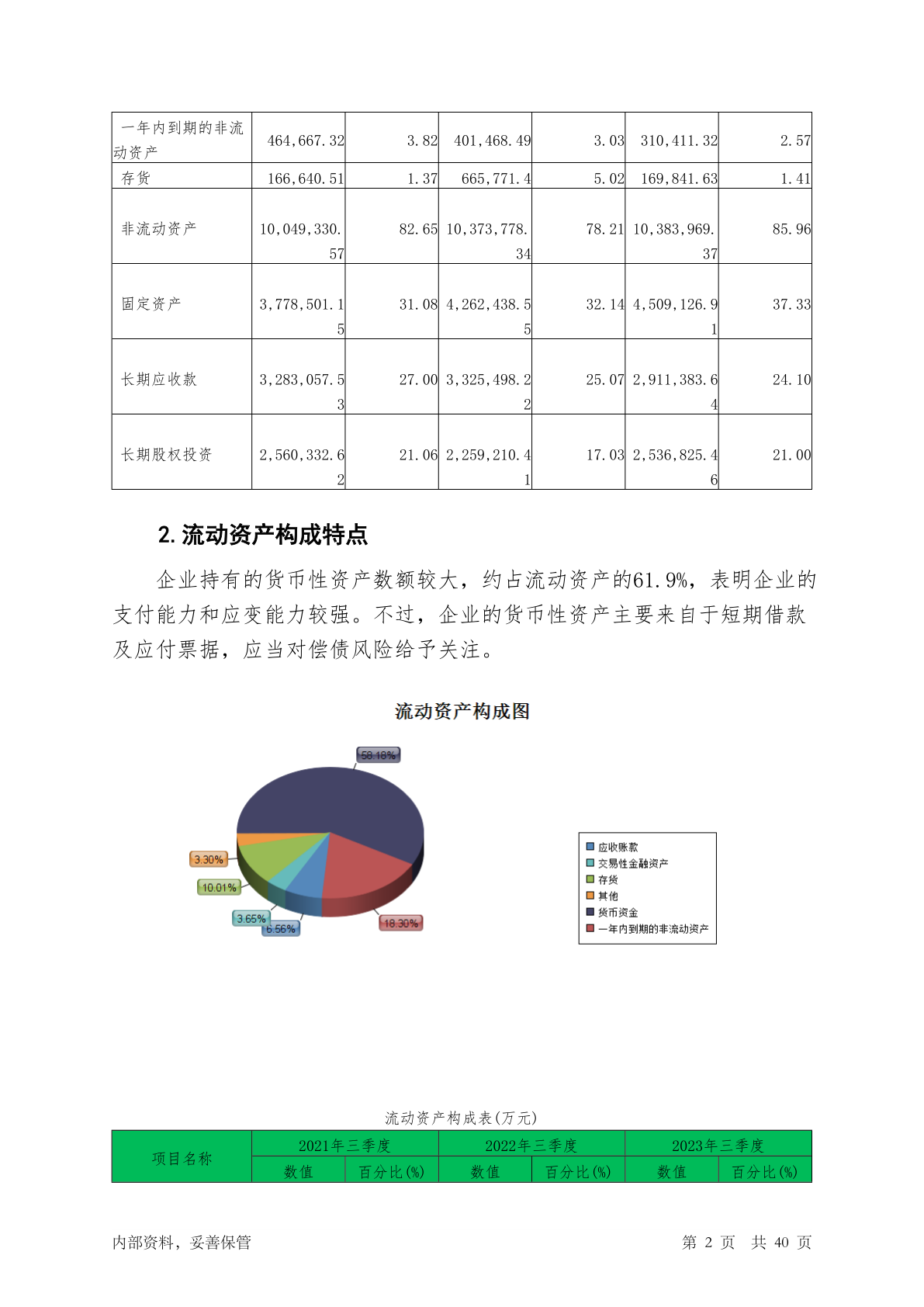 | 一年内到期的非流动资产 | 464,667.32 | 3.82 | 401,468.49 | 3.03 | 310,411.32 | 2.57 |
|---|---|---|---|---|---|---|
| 存货 | 166,640.51 | 1.37 | 665,771.4 | 5.02 | 169,841.63 | 1.41 |
| 非流动资产 | 10,049,330.57 | 82.65 | 10,373,778.34 | 78.21 | 10,383,969.37 | 85.96 |
| 固定资产 | 3,778,501.15 | 31.08 | 4,262,438.55 | 32.14 | 4,509,126.91 | 37.33 |
| 长期应收款 | 3,283,057.53 | 27.00 | 3,325,498.22 | 25.07 | 2,911,383.64 | 24.10 |
| 长期股权投资 | 2,560,332.62 | 21.06 | 2,259,210.41 | 17.03 | 2,536,825.46 | 21.00 |

2. 流动资产构成特点

企业持有的货币性资产数额较大，约占流动资产的61.9%，表明企业的支付能力和应变能力较强。不过，企业的货币性资产主要来自于短期借款及应付票据，应当对偿债风险给予关注。

流动资产构成图

58.18%
3.30%
10.01%
3.65%
6.56%
18.30%

应收账款
交易性金融资产
存货
其他
货币资金
一年内到期的非流动资产

流动资产构成表(万元)

| 项目名称 | 2021年三季度 | | 2022年三季度 | | 2023年三季度 | |
|---|---|---|---|---|---|---|
| | 数值 | 百分比(%) | 数值 | 百分比(%) | 数值 | 百分比(%) |

内部资料，妥善保管 第 2 页 共 40 页